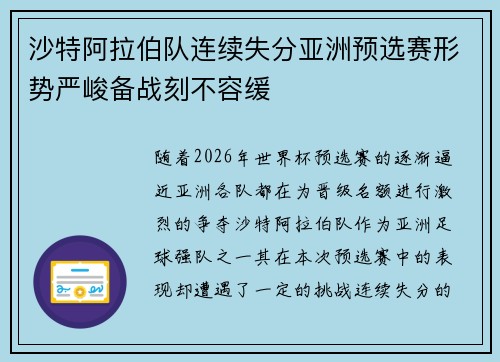 沙特阿拉伯队连续失分亚洲预选赛形势严峻备战刻不容缓

随着2026年世界杯预选赛的逐渐逼近亚洲各队都在为晋级名额进行激烈的争夺沙特阿拉伯队作为亚洲足球强队之一其在本次预选赛中的表现却遭遇了一定的挑战连续失分的